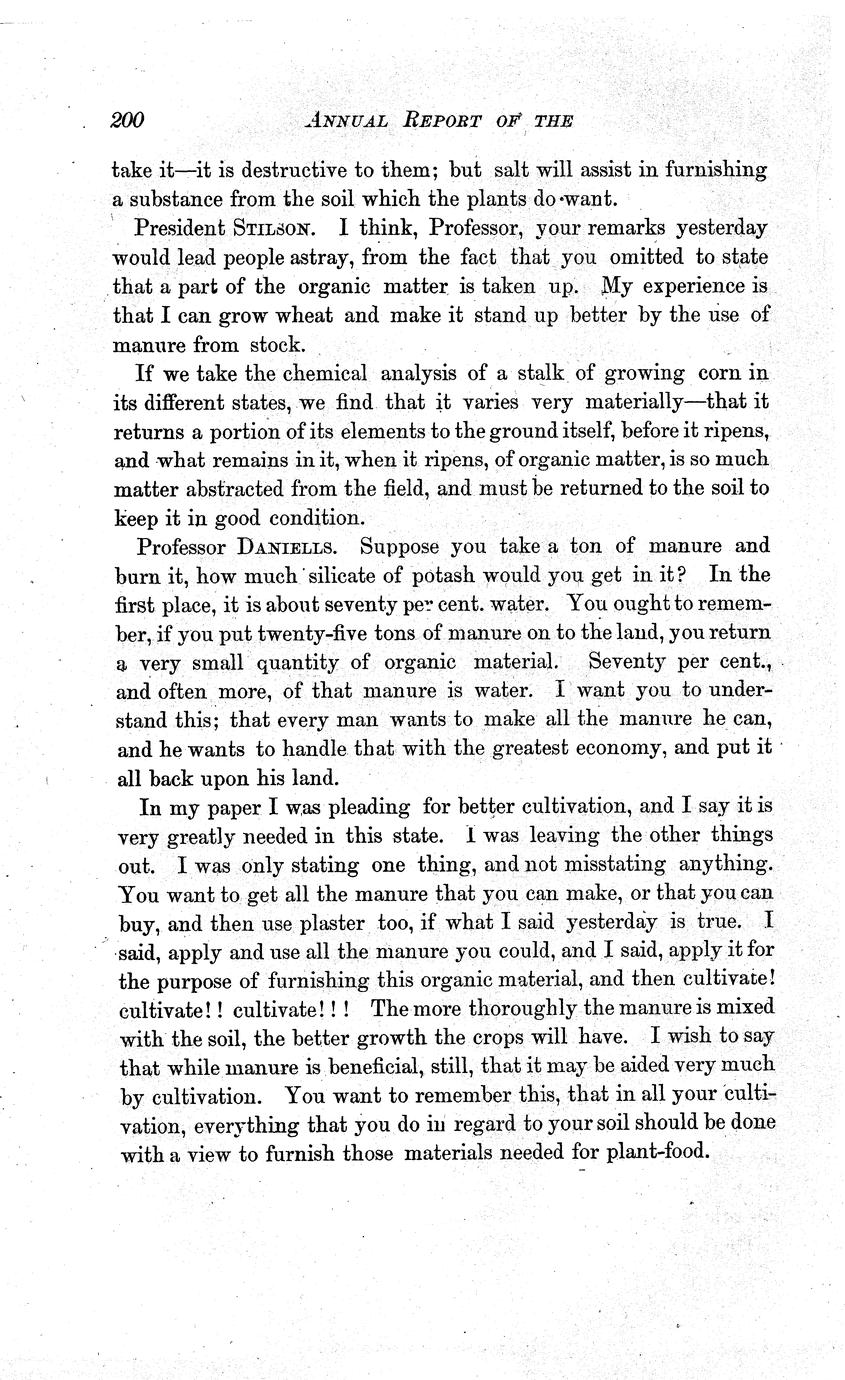 200 ANNUAL REPORT OF THE

take it—it is destructive to them; but salt will assist in furnishing a substance from the soil which the plants do want.

President STILSON. I think, Professor, your remarks yesterday would lead people astray, from the fact that you omitted to state that a part of the organic matter is taken up. My experience is that I can grow wheat and make it stand up better by the use of manure from stock.

If we take the chemical analysis of a stalk of growing corn in its different states, we find that it varies very materially—that it returns a portion of its elements to the ground itself, before it ripens, and what remains in it, when it ripens, of organic matter, is so much matter abstracted from the field, and must be returned to the soil to keep it in good condition.

Professor DANIELLS. Suppose you take a ton of manure and burn it, how much silicate of potash would you get in it? In the first place, it is about seventy per cent. water. You ought to remember, if you put twenty-five tons of manure on to the land, you return a very small quantity of organic material. Seventy per cent., and often more, of that manure is water. I want you to understand this; that every man wants to make all the manure he can, and he wants to handle that with the greatest economy, and put it all back upon his land.

In my paper I was pleading for better cultivation, and I say it is very greatly needed in this state. I was leaving the other things out. I was only stating one thing, and not misstating anything. You want to get all the manure that you can make, or that you can buy, and then use plaster too, if what I said yesterday is true. I said, apply and use all the manure you could, and I said, apply it for the purpose of furnishing this organic material, and then cultivate! cultivate!! cultivate!!! The more thoroughly the manure is mixed with the soil, the better growth the crops will have. I wish to say that while manure is beneficial, still, that it may be aided very much by cultivation. You want to remember this, that in all your cultivation, everything that you do in regard to your soil should be done with a view to furnish those materials needed for plant-food.